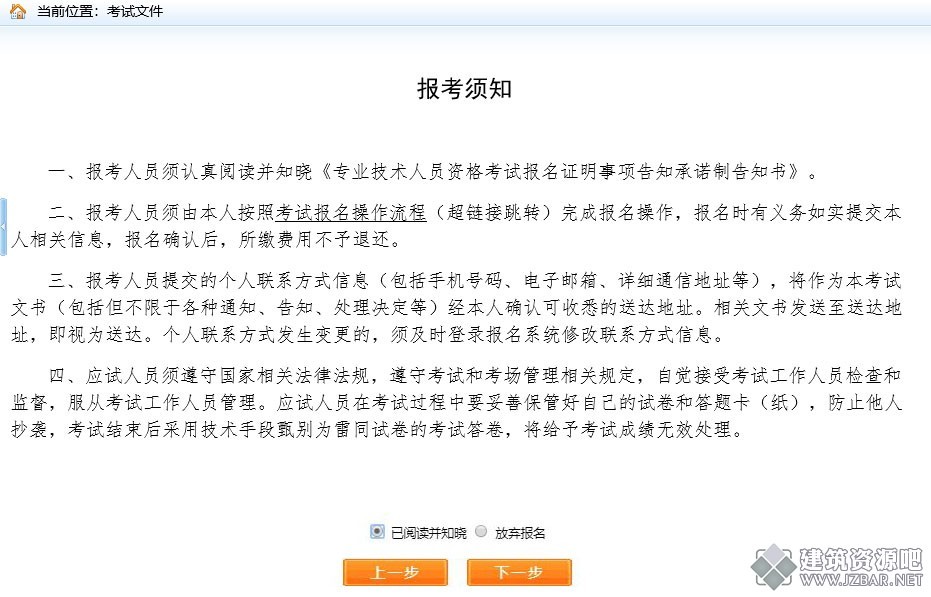 当前位置：考试文件

报考须知

一、报考人员须认真阅读并知晓《专业技术人员资格考试报名证明事项告知承诺制告知书》。

二、报考人员须由本人按照考试报名操作流程（超链接跳转）完成报名操作，报名时有义务如实提交本人相关信息，报名确认后，所缴费用不予退还。

三、报考人员提交的个人联系方式信息（包括手机号码、电子邮箱、详细通信地址等），将作为本考试文书（包括但不限于各种通知、告知、处理决定等）经本人确认可收悉的送达地址。相关文书发送至送达地址，即视为送达。个人联系方式发生变更的，须及时登录报名系统修改联系方式信息。

四、应试人员须遵守国家相关法律法规，遵守考试和考场管理相关规定，自觉接受考试工作人员检查和监督，服从考试工作人员管理。应试人员在考试过程中要妥善保管好自己的试卷和答题卡（纸），防止他人抄袭，考试结束后采用技术手段甄别为雷同试卷的考试答卷，将给予考试成绩无效处理。

已阅读并知晓 放弃报名

上一步 下一步

建筑资源吧 WWW.JZBAR.NET